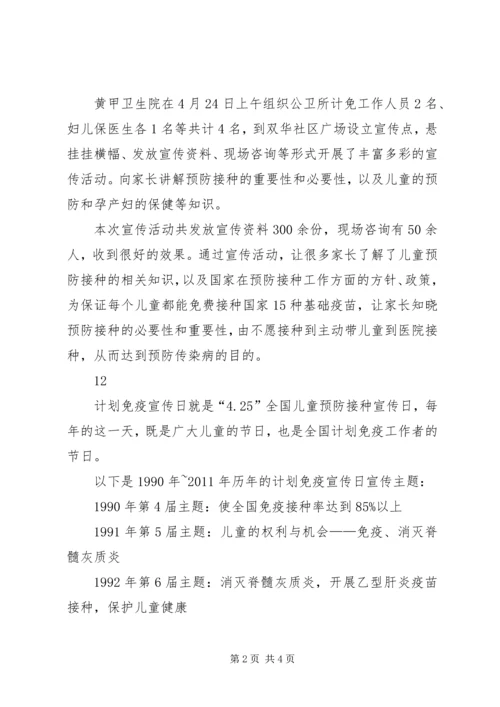 黄甲卫生院在4月24日上午组织公卫所计免工作人员2名、妇儿保医生各1名等共计4名，到双华社区广场设立宣传点，悬挂挂横幅、发放宣传资料、现场咨询等形式开展了丰富多彩的宣传活动。向家长讲解预防接种的重要性和必要性，以及儿童的预防和孕产妇的保健等知识。

本次宣传活动共发放宣传资料300余份，现场咨询有50余人，收到很好的效果。通过宣传活动，让很多家长了解了儿童预防接种的相关知识，以及国家在预防接种工作方面的方针、政策，为保证每个儿童都能免费接种国家15种基础疫苗，让家长知晓预防接种的必要性和重要性，由不愿接种到主动带儿童到医院接种，从而达到预防传染病的目的。

12

计划免疫宣传日就是“4.25”全国儿童预防接种宣传日，每年的这一天，既是广大儿童的节日，也是全国计划免疫工作者的节日。

以下是1990年~2011年历年的计划免疫宣传日宣传主题：

1990年第4届主题：使全国免疫接种率达到85%以上

1991年第5届主题：儿童的权利与机会——免疫、消灭脊髓灰质炎

1992年第6届主题：消灭脊髓灰质炎，开展乙型肝炎疫苗接种，保护儿童健康

第2页 共4页